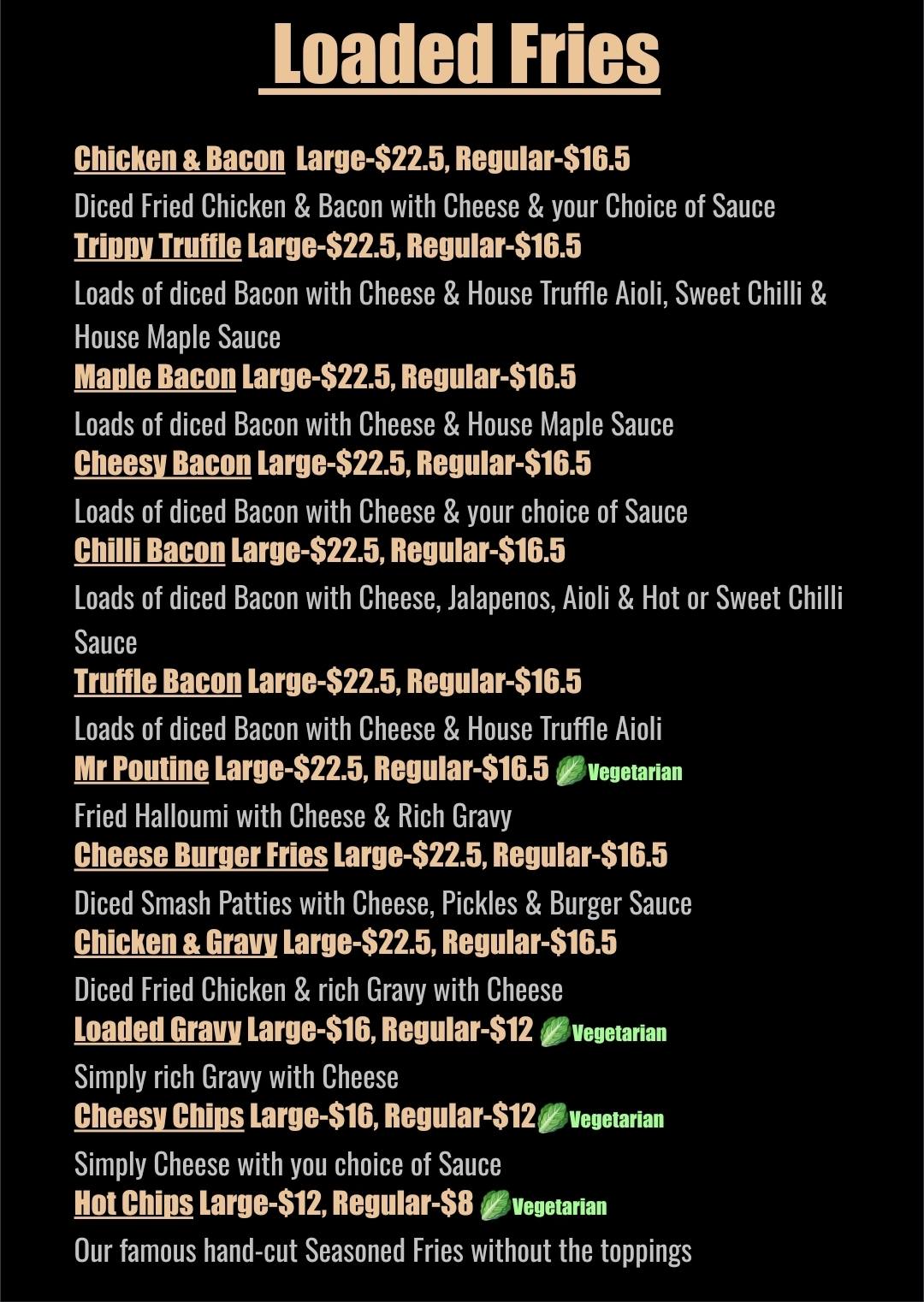 Loaded Fries

Chicken & Bacon Large-$22.5, Regular-$16.5
Diced Fried Chicken & Bacon with Cheese & your Choice of Sauce
Trippy Truffle Large-$22.5, Regular-$16.5
Loads of diced Bacon with Cheese & House Truffle Aioli, Sweet Chilli & House Maple Sauce
Maple Bacon Large-$22.5, Regular-$16.5
Loads of diced Bacon with Cheese & House Maple Sauce
Cheesy Bacon Large-$22.5, Regular-$16.5
Loads of diced Bacon with Cheese & your choice of Sauce
Chilli Bacon Large-$22.5, Regular-$16.5
Loads of diced Bacon with Cheese, Jalapenos, Aioli & Hot or Sweet Chilli Sauce
Truffle Bacon Large-$22.5, Regular-$16.5
Loads of diced Bacon with Cheese & House Truffle Aioli
Mr Poutine Large-$22.5, Regular-$16.5 Vegetarian
Fried Halloumi with Cheese & Rich Gravy
Cheese Burger Fries Large-$22.5, Regular-$16.5
Diced Smash Patties with Cheese, Pickles & Burger Sauce
Chicken & Gravy Large-$22.5, Regular-$16.5
Diced Fried Chicken & rich Gravy with Cheese
Loaded Gravy Large-$16, Regular-$12 Vegetarian
Simply rich Gravy with Cheese
Cheesy Chips Large-$16, Regular-$12 Vegetarian
Simply Cheese with you choice of Sauce
Hot Chips Large-$12, Regular-$8 Vegetarian
Our famous hand-cut Seasoned Fries without the toppings